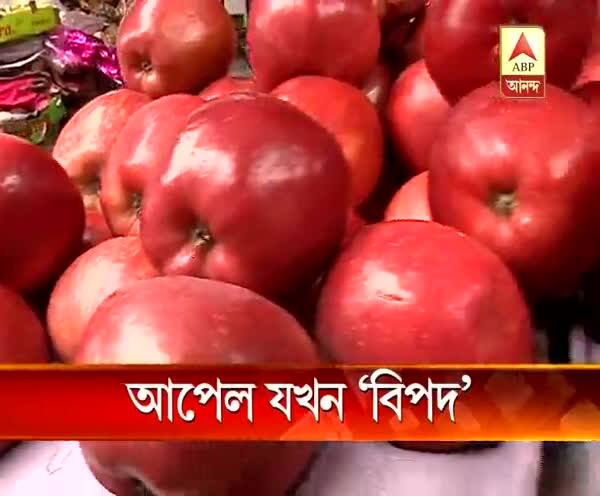 ABP
আনন্দ

আপেল যখন 'বিপদ'